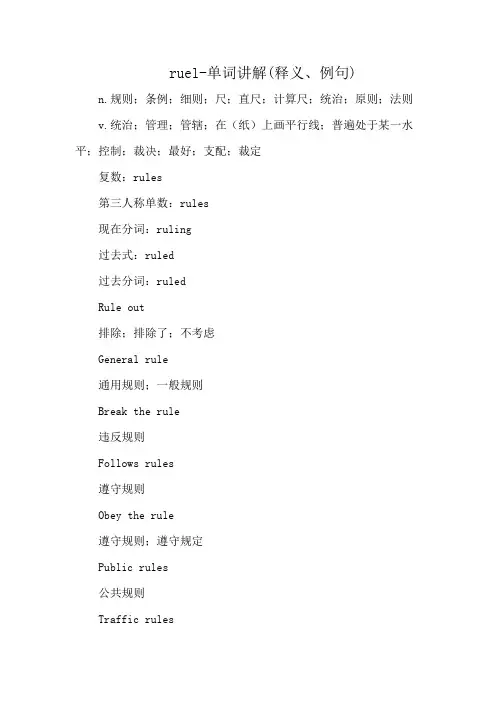 ruel-单词讲解(释义、例句)

n.规则；条例；细则；尺；直尺；计算尺；统治；原则；法则

v.统治；管理；管辖；在（纸）上画平行线；普遍处于某一水平；控制；裁决；最好；支配；裁定

复数：rules

第三人称单数：rules

现在分词：ruling

过去式：ruled

过去分词：ruled

Rule out

排除；排除了；不考虑

General rule

通用规则；一般规则

Break the rule

违反规则

Follows rules

遵守规则

Obey the rule

遵守规则；遵守规定

Public rules

公共规则

Traffic rules